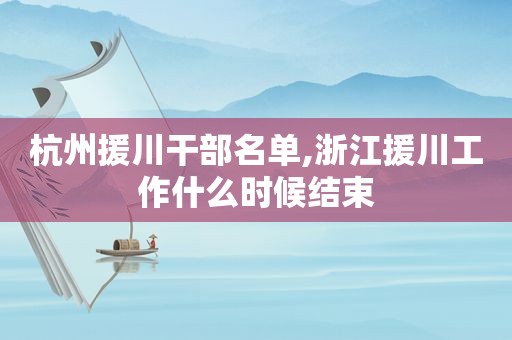 杭州援川干部名单,浙江援川工作什么时候结束